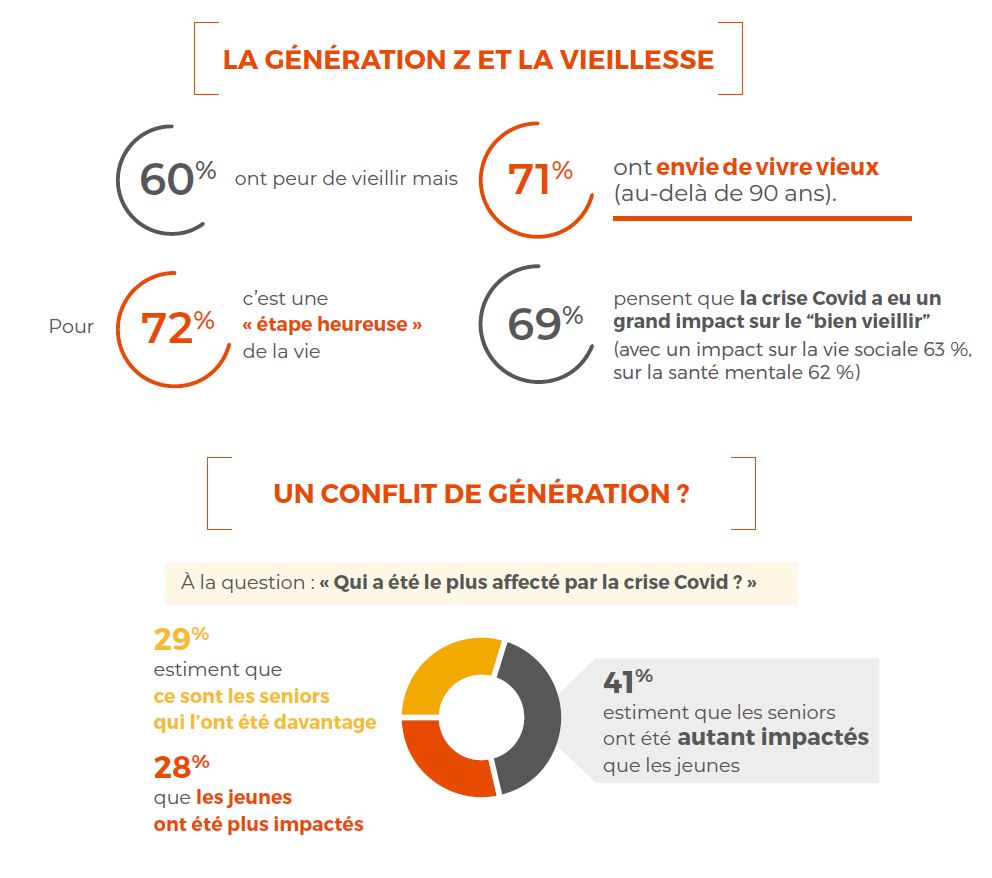 LA GÉNÉRATION Z ET LA VIEILLESSE

60% ont peur de vieillir mais

71% ont envie de vivre vieux (au-delà de 90 ans).

Pour 72% c'est une « étape heureuse » de la vie

69% pensent que la crise Covid a eu un grand impact sur le "bien vieillir" (avec un impact sur la vie sociale 63 %, sur la santé mentale 62 %)

UN CONFLIT DE GÉNÉRATION ?

À la question : « Qui a été le plus affecté par la crise Covid ? »

29% estiment que ce sont les seniors qui l'ont été davantage

28% que les jeunes ont été plus impactés

41% estiment que les seniors ont été autant impactés que les jeunes